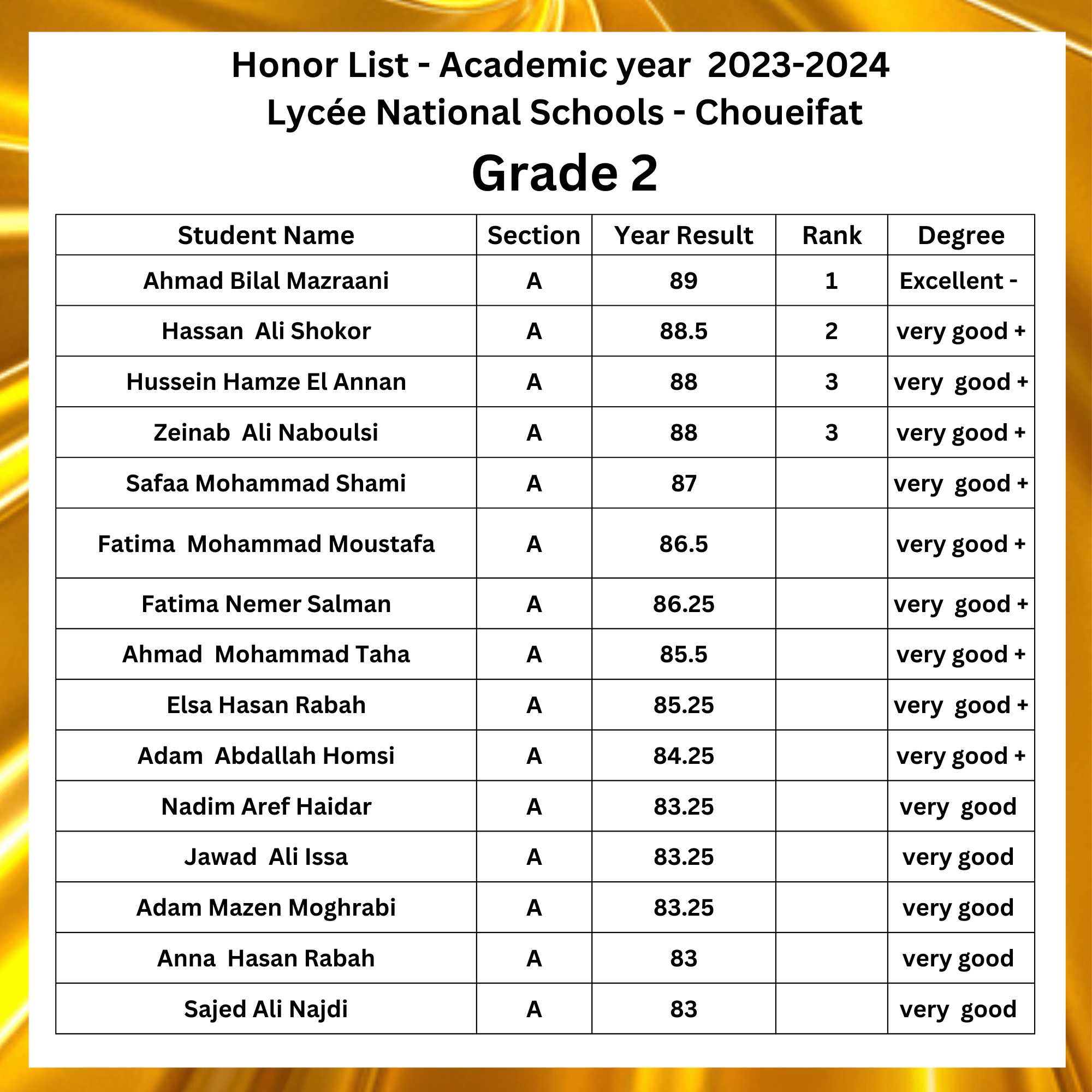 Honor List - Academic year 2023-2024
Lycée National Schools - Choueifat
Grade 2

| Student Name | Section | Year Result | Rank | Degree |
|---|---|---|---|---|
| Ahmad Bilal Mazraani | A | 89 | 1 | Excellent - |
| Hassan Ali Shokor | A | 88.5 | 2 | very good + |
| Hussein Hamze El Annan | A | 88 | 3 | very good + |
| Zeinab Ali Naboulsi | A | 88 | 3 | very good + |
| Safaa Mohammad Shami | A | 87 | | very good + |
| Fatima Mohammad Moustafa | A | 86.5 | | very good + |
| Fatima Nemer Salman | A | 86.25 | | very good + |
| Ahmad Mohammad Taha | A | 85.5 | | very good + |
| Elsa Hasan Rabah | A | 85.25 | | very good + |
| Adam Abdallah Homsi | A | 84.25 | | very good + |
| Nadim Aref Haidar | A | 83.25 | | very good |
| Jawad Ali Issa | A | 83.25 | | very good |
| Adam Mazen Moghrabi | A | 83.25 | | very good |
| Anna Hasan Rabah | A | 83 | | very good |
| Sajed Ali Najdi | A | 83 | | very good |